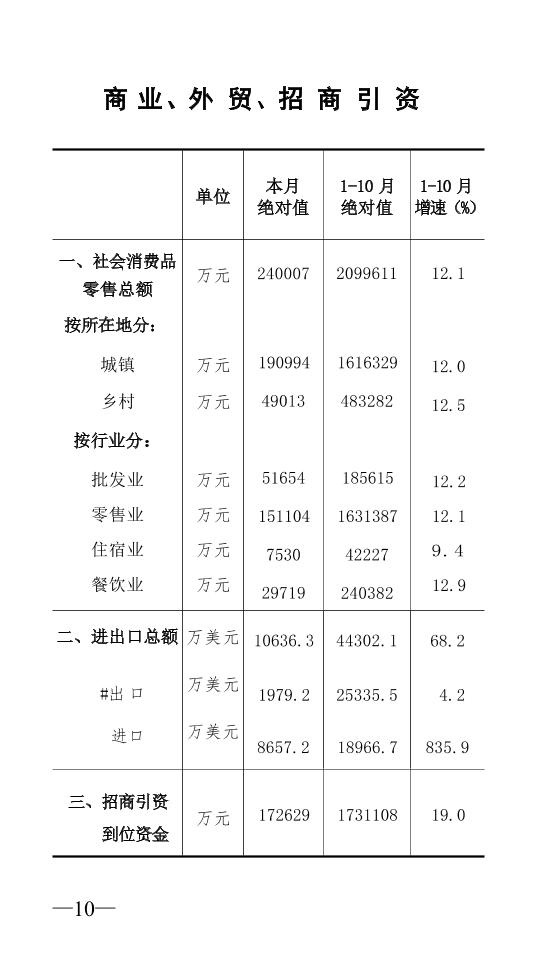 商业、外贸、招商引资

|  | 单位 | 本月绝对值 | 1-10月绝对值 | 1-10月增速(%) |
|---|---|---|---|---|
| 一、社会消费品零售总额 | 万元 | 240007 | 2099611 | 12.1 |
| 按所在地分: |  |  |  |  |
| 城镇 | 万元 | 190994 | 1616329 | 12.0 |
| 乡村 | 万元 | 49013 | 483282 | 12.5 |
| 按行业分: |  |  |  |  |
| 批发业 | 万元 | 51654 | 185615 | 12.2 |
| 零售业 | 万元 | 151104 | 1631387 | 12.1 |
| 住宿业 | 万元 | 7530 | 42227 | 9.4 |
| 餐饮业 | 万元 | 29719 | 240382 | 12.9 |
| 二、进出口总额 | 万美元 | 10636.3 | 44302.1 | 68.2 |
| #出口 | 万美元 | 1979.2 | 25335.5 | 4.2 |
| 进口 | 万美元 | 8657.2 | 18966.7 | 835.9 |
| 三、招商引资到位资金 | 万元 | 172629 | 1731108 | 19.0 |

—10—